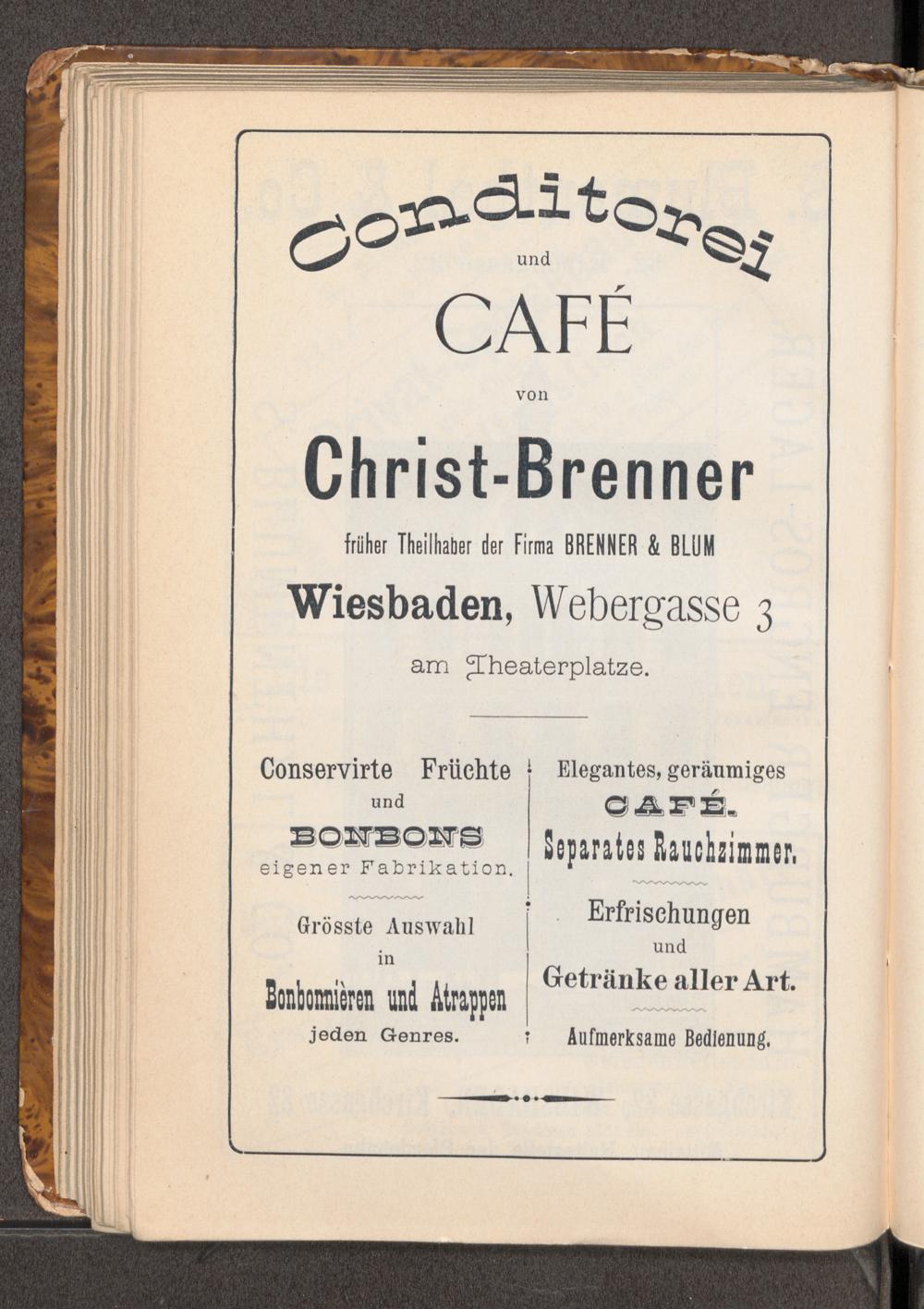 Conditorei

und

CAFÉ

von

Christ-Brenner

früher Theilhaber der Firma BRENNER & BLUM

Wiesbaden, Webergasse 3

am Theaterplatze.

Conservirte Früchte
und
BONBONS
eigener Fabrikation.

Grösste Auswahl
in
Bonbonnièren und Atrappen
jeden Genres.

Elegantes, geräumiges
CAFÉ.
Separates Rauchzimmer.

Erfrischungen
und
Getränke aller Art.

Aufmerksame Bedienung.